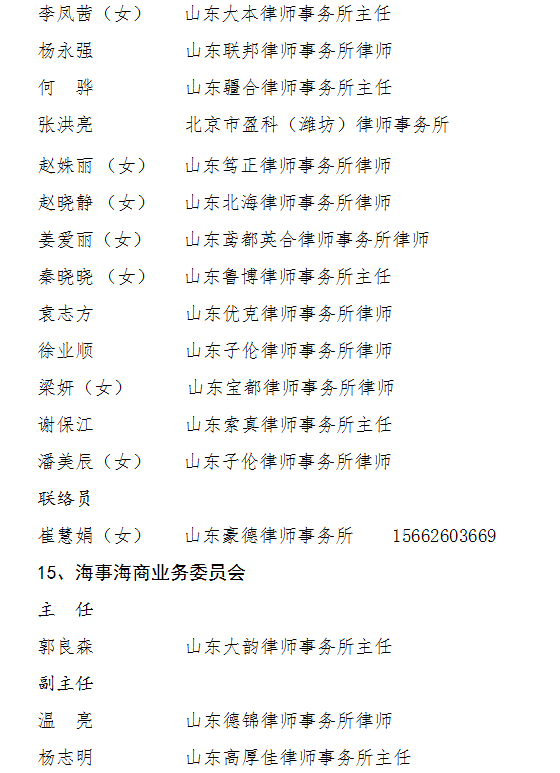 李凤茜（女） 山东大本律师事务所主任

杨永强 山东联邦律师事务所律师

何 骅 山东疆合律师事务所主任

张洪亮 北京市盈科（潍坊）律师事务所

赵姝丽（女） 山东笃正律师事务所律师

赵晓静（女） 山东北海律师事务所律师

姜爱丽（女） 山东鸢都英合律师事务所律师

秦晓晓（女） 山东鲁博律师事务所主任

袁志方 山东优克律师事务所律师

徐业顺 山东子伦律师事务所律师

梁妍（女） 山东宝都律师事务所律师

谢保江 山东索真律师事务所主任

潘美辰（女） 山东子伦律师事务所律师

联络员

崔慧娟（女） 山东豪德律师事务所 15662603669

15、海事海商业务委员会

主 任

郭良森 山东大韵律师事务所主任

副主任

温 亮 山东德锦律师事务所律师

杨志明 山东高厚佳律师事务所主任